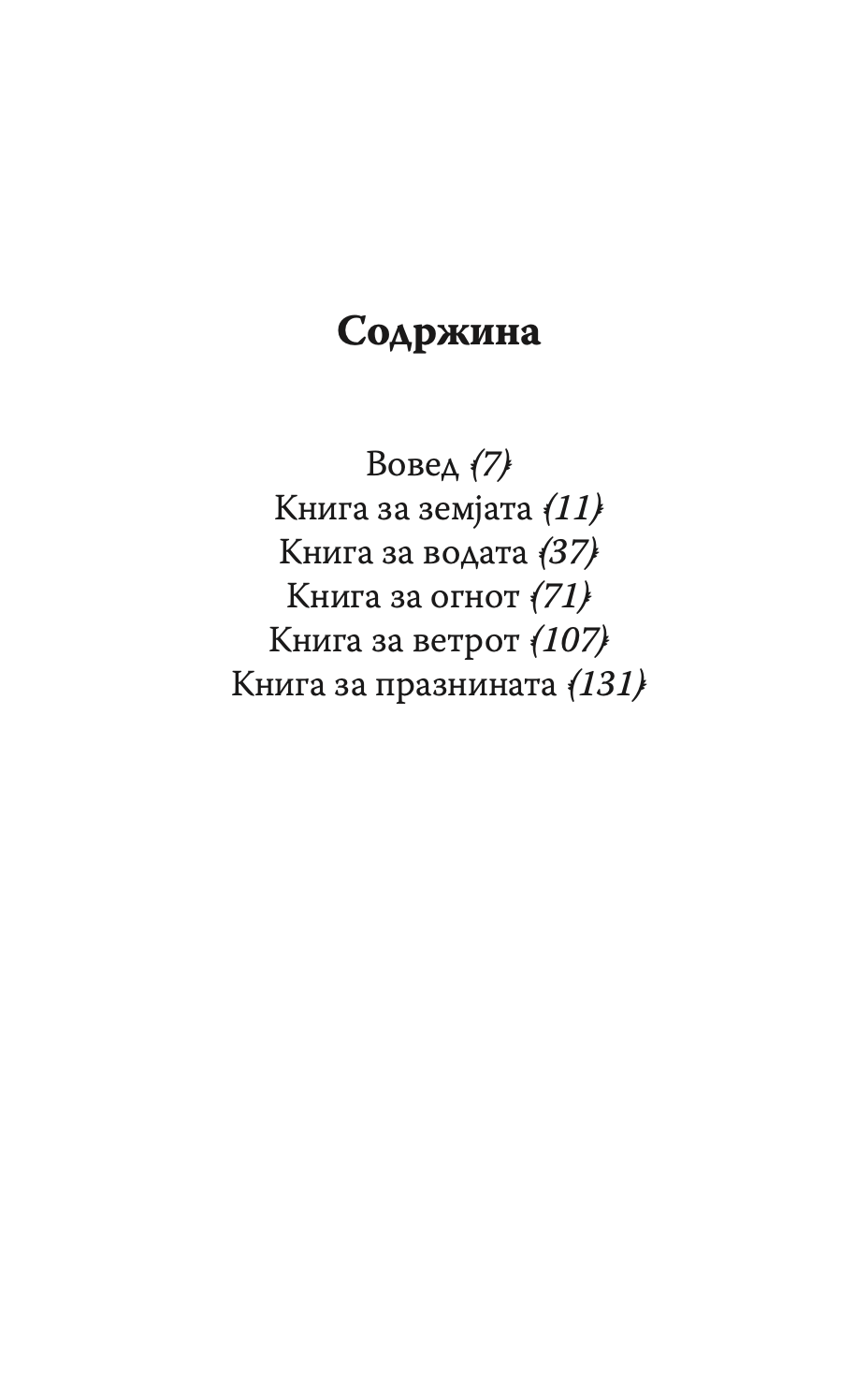 Содржина

Вовед (7)
Книга за земјата (11)
Книга за водата (37)
Книга за огнот (71)
Книга за ветрот (107)
Книга за празнината (131)